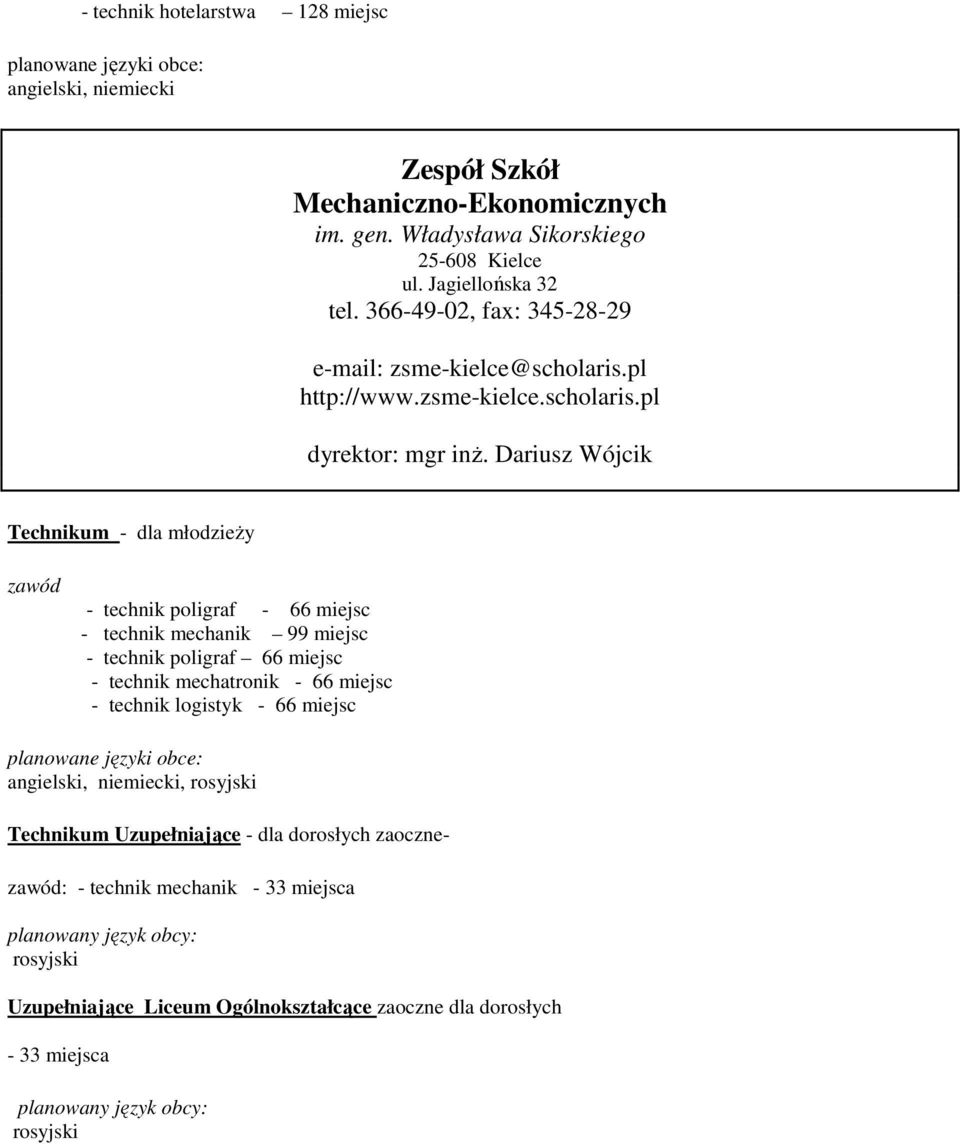 - technik hotelarstwa – 128 miejsc

planowane języki obce:
angielski, niemiecki

Zespół Szkół
Mechaniczno-Ekonomicznych
im. gen. Władysława Sikorskiego
25-608 Kielce
ul. Jagiellońska 32
tel. 366-49-02, fax: 345-28-29

e-mail: zsme-kielce@scholaris.pl
http://www.zsme-kielce.scholaris.pl

dyrektor: mgr inż. Dariusz Wójcik

Technikum - dla młodzieży

zawód
- technik poligraf - 66 miejsc
- technik mechanik – 99 miejsc
- technik poligraf – 66 miejsc
- technik mechatronik - 66 miejsc
- technik logistyk - 66 miejsc

planowane języki obce:
angielski, niemiecki, rosyjski

Technikum Uzupełniające - dla dorosłych zaoczne-

zawód: - technik mechanik - 33 miejsca

planowany język obcy:
rosyjski

Uzupełniające Liceum Ogólnokształcące zaoczne dla dorosłych

- 33 miejsca

planowany język obcy:
rosyjski